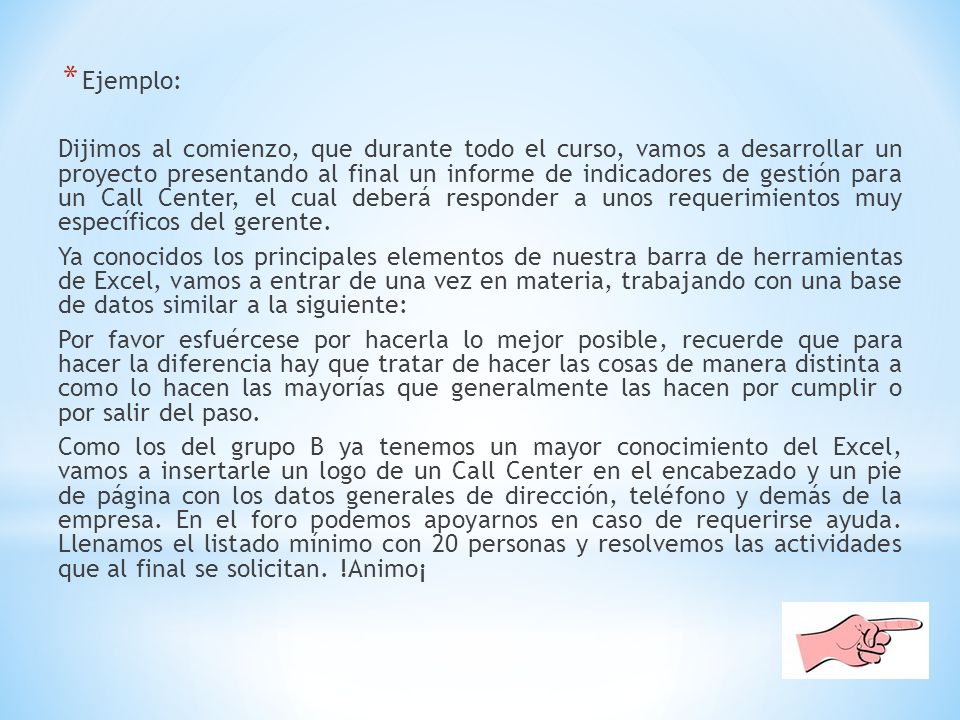 * Ejemplo:

Dijimos al comienzo, que durante todo el curso, vamos a desarrollar un proyecto presentando al final un informe de indicadores de gestión para un Call Center, el cual deberá responder a unos requerimientos muy específicos del gerente.

Ya conocidos los principales elementos de nuestra barra de herramientas de Excel, vamos a entrar de una vez en materia, trabajando con una base de datos similar a la siguiente:

Por favor esfuércese por hacerla lo mejor posible, recuerde que para hacer la diferencia hay que tratar de hacer las cosas de manera distinta a como lo hacen las mayorías que generalmente las hacen por cumplir o por salir del paso.

Como los del grupo B ya tenemos un mayor conocimiento del Excel, vamos a insertarle un logo de un Call Center en el encabezado y un pie de página con los datos generales de dirección, teléfono y demás de la empresa. En el foro podemos apoyarnos en caso de requerirse ayuda. Llenamos el listado mínimo con 20 personas y resolvemos las actividades que al final se solicitan. !Animo¡